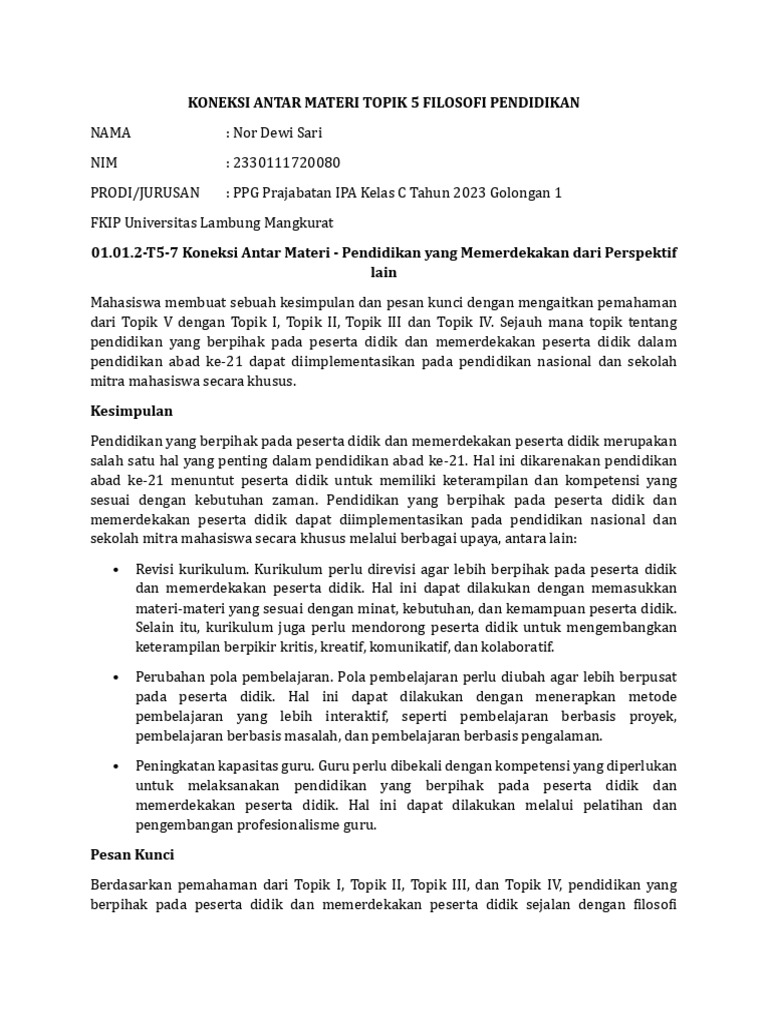 KONEKSI ANTAR MATERI TOPIK 5 FILOSOFI PENDIDIKAN

NAMA : Nor Dewi Sari

NIM : 2330111720080

PRODI/JURUSAN : PPG Prajabatan IPA Kelas C Tahun 2023 Golongan 1

FKIP Universitas Lambung Mangkurat

01.01.2-T5-7 Koneksi Antar Materi - Pendidikan yang Memerdekakan dari Perspektif lain

Mahasiswa membuat sebuah kesimpulan dan pesan kunci dengan mengaitkan pemahaman dari Topik V dengan Topik I, Topik II, Topik III dan Topik IV. Sejauh mana topik tentang pendidikan yang berpihak pada peserta didik dan memerdekakan peserta didik dalam pendidikan abad ke-21 dapat diimplementasikan pada pendidikan nasional dan sekolah mitra mahasiswa secara khusus.

Kesimpulan

Pendidikan yang berpihak pada peserta didik dan memerdekakan peserta didik merupakan salah satu hal yang penting dalam pendidikan abad ke-21. Hal ini dikarenakan pendidikan abad ke-21 menuntut peserta didik untuk memiliki keterampilan dan kompetensi yang sesuai dengan kebutuhan zaman. Pendidikan yang berpihak pada peserta didik dan memerdekakan peserta didik dapat diimplementasikan pada pendidikan nasional dan sekolah mitra mahasiswa secara khusus melalui berbagai upaya, antara lain:

• Revisi kurikulum. Kurikulum perlu direvisi agar lebih berpihak pada peserta didik dan memerdekakan peserta didik. Hal ini dapat dilakukan dengan memasukkan materi-materi yang sesuai dengan minat, kebutuhan, dan kemampuan peserta didik. Selain itu, kurikulum juga perlu mendorong peserta didik untuk mengembangkan keterampilan berpikir kritis, kreatif, komunikatif, dan kolaboratif.

• Perubahan pola pembelajaran. Pola pembelajaran perlu diubah agar lebih berpusat pada peserta didik. Hal ini dapat dilakukan dengan menerapkan metode pembelajaran yang lebih interaktif, seperti pembelajaran berbasis proyek, pembelajaran berbasis masalah, dan pembelajaran berbasis pengalaman.

• Peningkatan kapasitas guru. Guru perlu dibekali dengan kompetensi yang diperlukan untuk melaksanakan pendidikan yang berpihak pada peserta didik dan memerdekakan peserta didik. Hal ini dapat dilakukan melalui pelatihan dan pengembangan profesionalisme guru.

Pesan Kunci

Berdasarkan pemahaman dari Topik I, Topik II, Topik III, dan Topik IV, pendidikan yang berpihak pada peserta didik dan memerdekakan peserta didik sejalan dengan filosofi